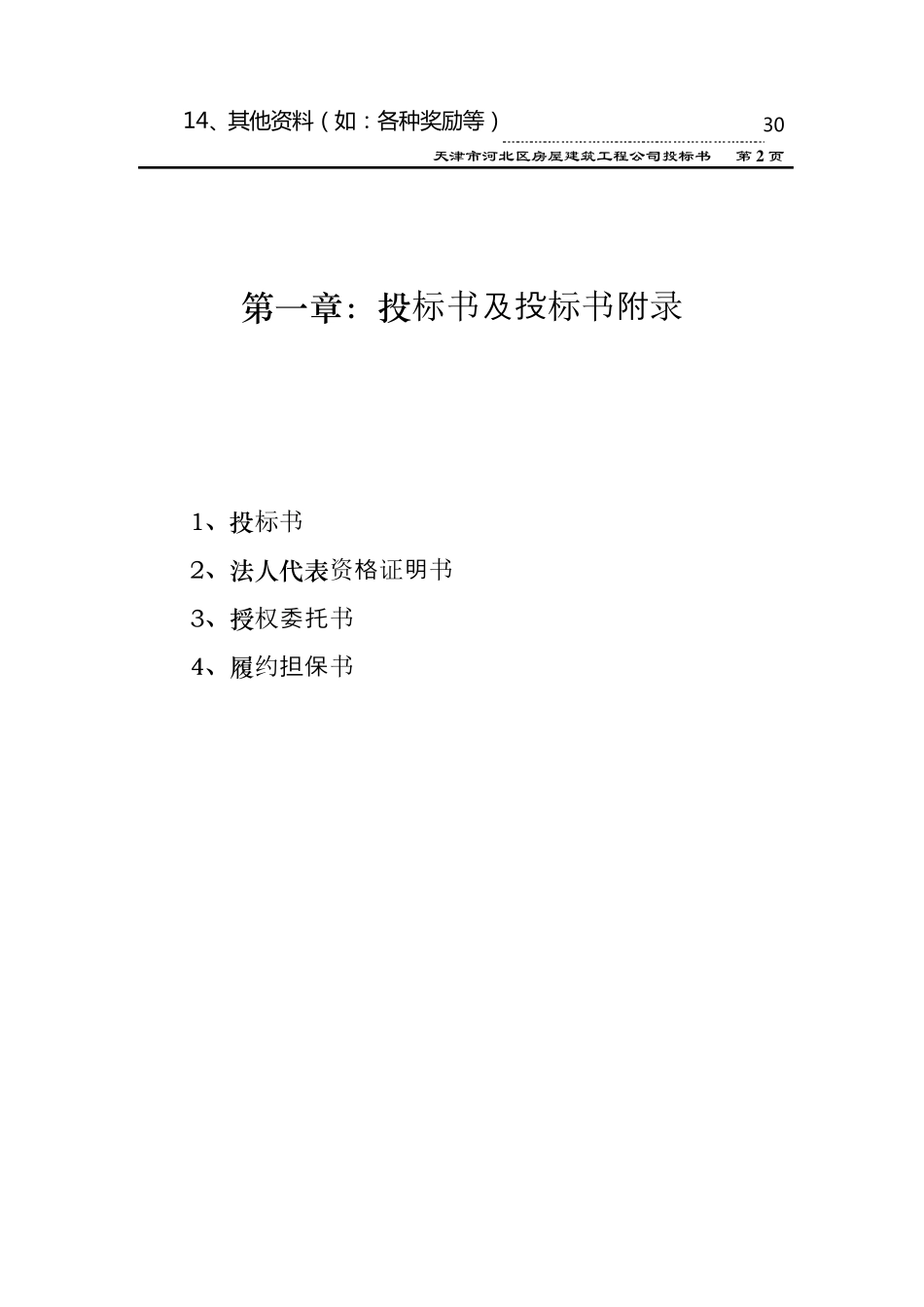 14、其他资料（如：各种奖励等） 30

天津市河北区房屋建筑工程公司投标书 第 2 页

第一章：投标书及投标书附录

1、投标书

2、法人代表资格证明书

3、授权委托书

4、履约担保书